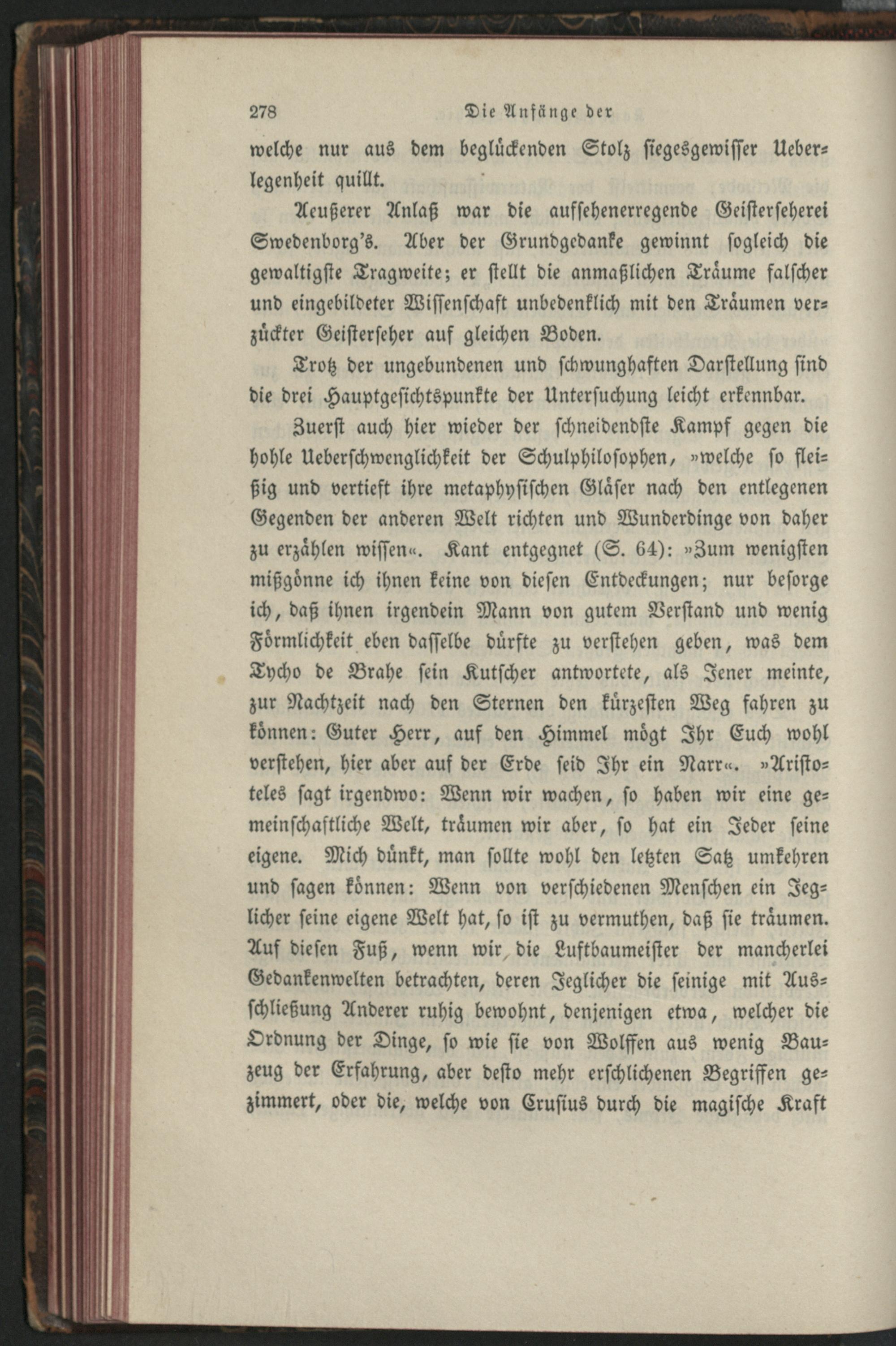 278 Die Anfänge der

welche nur aus dem beglückenden Stolz siegesgewisser Ueberlegenheit quillt.

Aeußerer Anlaß war die aufsehenerregende Geisterseherei Swedenborg's. Aber der Grundgedanke gewinnt sogleich die gewaltigste Tragweite; er stellt die anmaßlichen Träume falscher und eingebildeter Wissenschaft unbedenklich mit den Träumen verzückter Geisterseher auf gleichen Boden.

Trotz der ungebundenen und schwunghaften Darstellung sind die drei Hauptgesichtspunkte der Untersuchung leicht erkennbar.

Zuerst auch hier wieder der schneidendste Kampf gegen die hohle Ueberschwenglichkeit der Schulphilosophen, »welche so fleißig und vertieft ihre metaphysischen Gläser nach den entlegenen Gegenden der anderen Welt richten und Wunderdinge von daher zu erzählen wissen«. Kant entgegnet (S. 64): »Zum wenigsten mißgönne ich ihnen keine von diesen Entdeckungen; nur besorge ich, daß ihnen irgendein Mann von gutem Verstand und wenig Förmlichkeit eben dasselbe dürfte zu verstehen geben, was dem Tycho de Brahe sein Kutscher antwortete, als Jener meinte, zur Nachtzeit nach den Sternen den kürzesten Weg fahren zu können: Guter Herr, auf den Himmel mögt Ihr Euch wohl verstehen, hier aber auf der Erde seid Ihr ein Narr«. »Aristoteles sagt irgendwo: Wenn wir wachen, so haben wir eine gemeinschaftliche Welt, träumen wir aber, so hat ein Jeder seine eigene. Mich dünkt, man sollte wohl den letzten Satz umkehren und sagen können: Wenn von verschiedenen Menschen ein Jeglicher seine eigene Welt hat, so ist zu vermuthen, daß sie träumen. Auf diesen Fuß, wenn wir die Luftbaumeister der mancherlei Gedankenwelten betrachten, deren Jeglicher die seinige mit Ausschließung Anderer ruhig bewohnt, denjenigen etwa, welcher die Ordnung der Dinge, so wie sie von Wolffen aus wenig Bauzeug der Erfahrung, aber desto mehr erschlichenen Begriffen gezimmert, oder die, welche von Crusius durch die magische Kraft